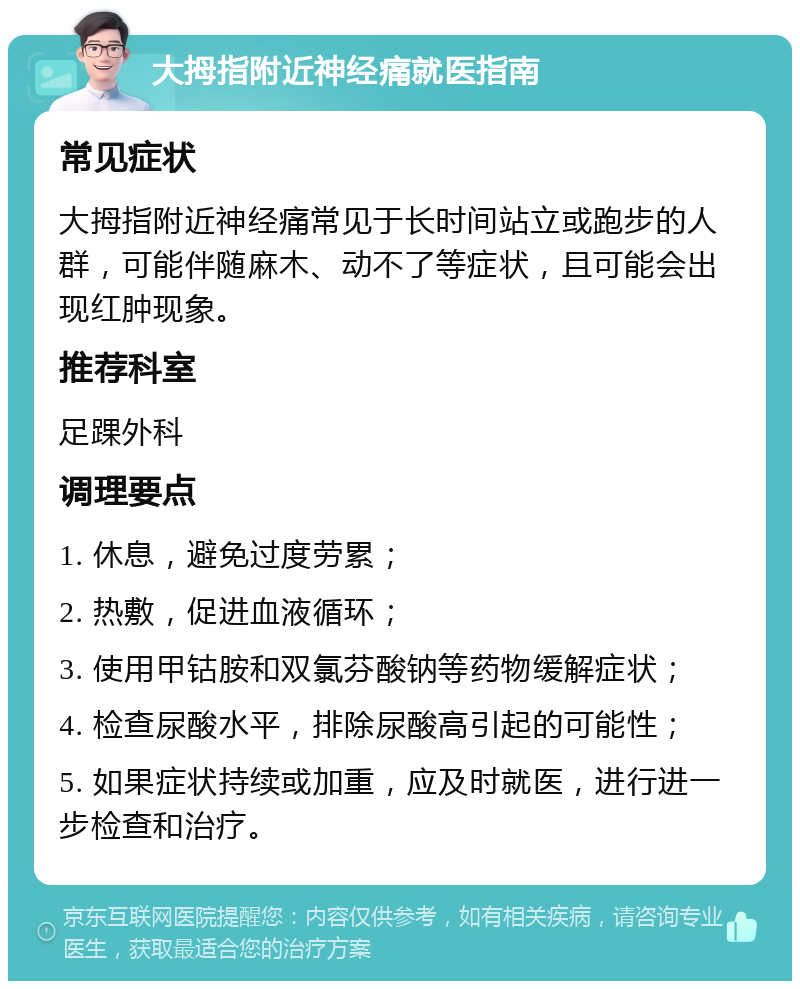 大拇指附近神经痛就医指南

常见症状

大拇指附近神经痛常见于长时间站立或跑步的人群，可能伴随麻木、动不了等症状，且可能会出现红肿现象。

推荐科室

足踝外科

调理要点

1. 休息，避免过度劳累；

2. 热敷，促进血液循环；

3. 使用甲钴胺和双氯芬酸钠等药物缓解症状；

4. 检查尿酸水平，排除尿酸高引起的可能性；

5. 如果症状持续或加重，应及时就医，进行进一步检查和治疗。

京东互联网医院提醒您：内容仅供参考，如有相关疾病，请咨询专业医生，获取最适合您的治疗方案